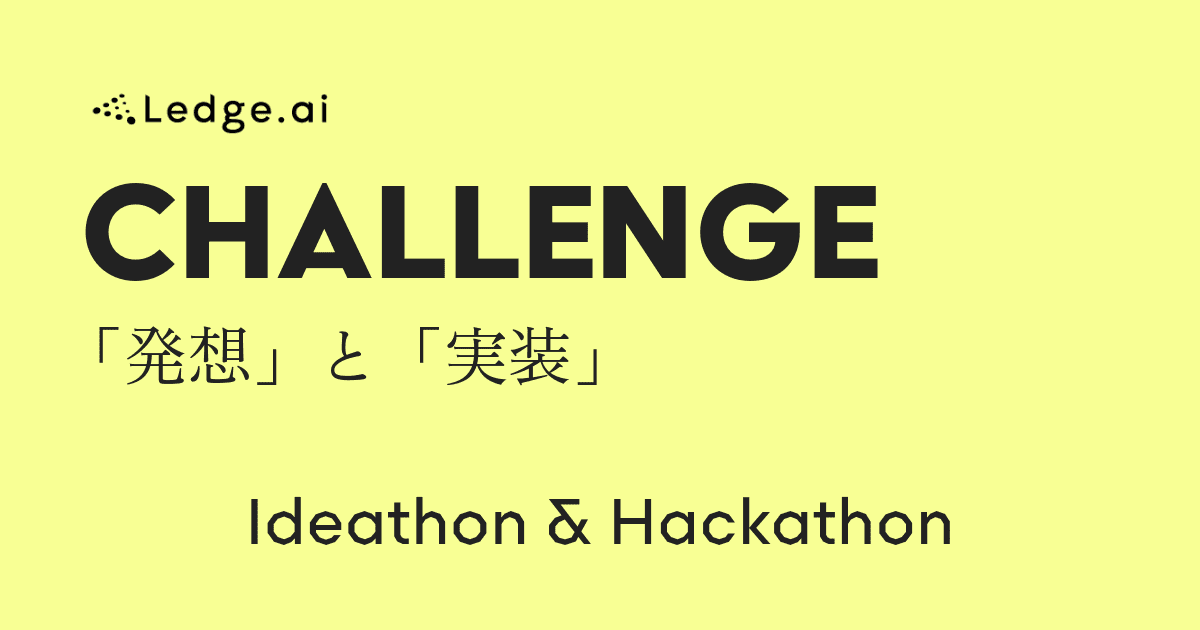 Ledge.ai

CHALLENGE

「発想」と「実装」

Ideathon & Hackathon